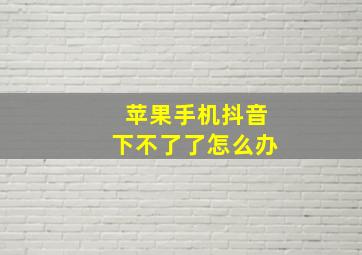 苹果手机抖音
下不了了怎么办